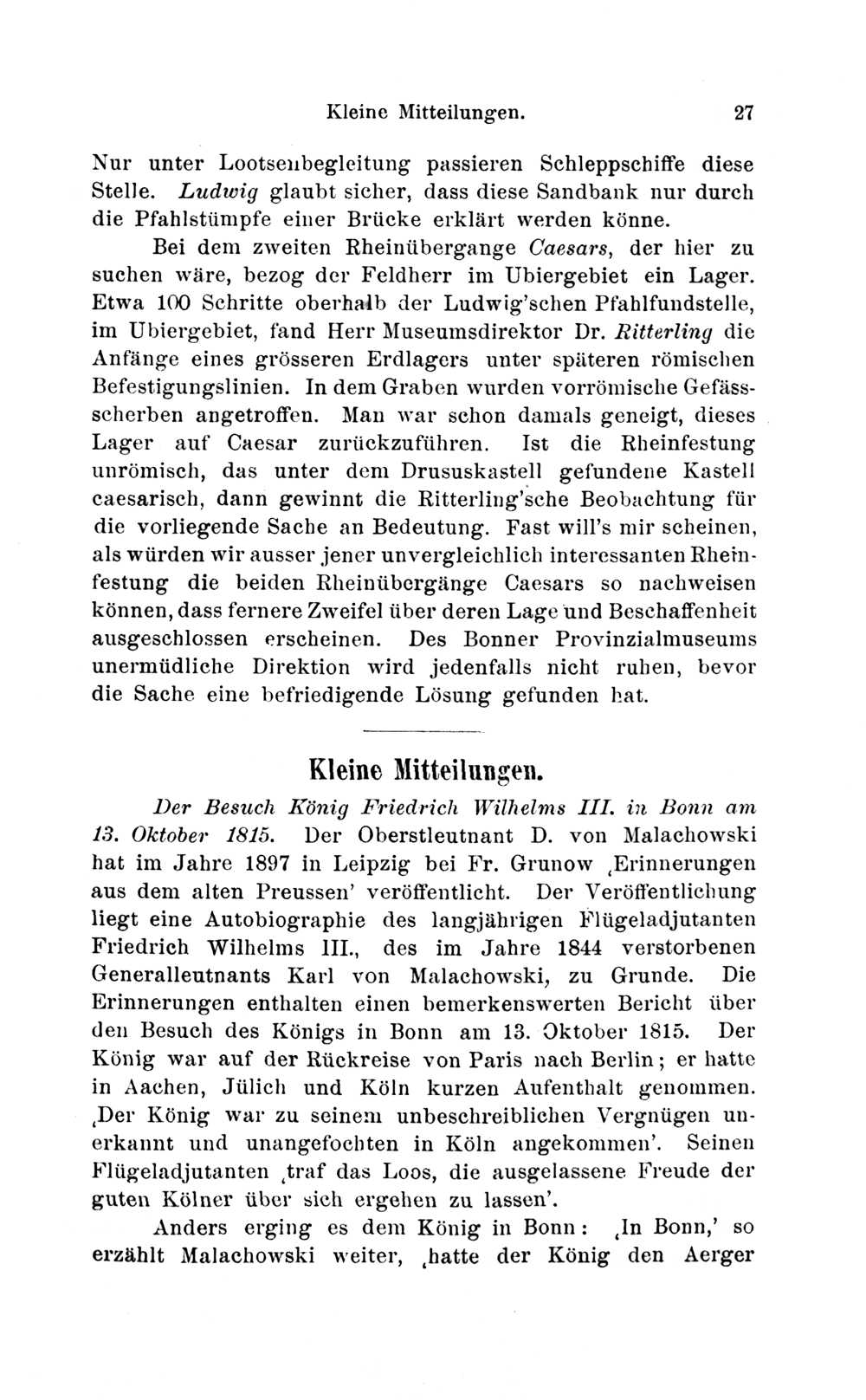 Kleine Mitteilungen. 27

Nur unter Lootsenbegleitung passieren Schleppschiffe diese Stelle. Ludwig glaubt sicher, dass diese Sandbank nur durch die Pfahlstümpfe einer Brücke erklärt werden könne.

Bei dem zweiten Rheinübergange Caesars, der hier zu suchen wäre, bezog der Feldherr im Ubiergebiet ein Lager. Etwa 100 Schritte oberhalb der Ludwig'schen Pfahlfundstelle, im Ubiergebiet, fand Herr Museumsdirektor Dr. Ritterling die Anfänge eines grösseren Erdlagers unter späteren römischen Befestigungslinien. In dem Graben wurden vorrömische Gefässscherben angetroffen. Man war schon damals geneigt, dieses Lager auf Caesar zurückzuführen. Ist die Rheinfestung unrömisch, das unter dem Drususkastell gefundene Kastell caesarisch, dann gewinnt die Ritterling'sche Beobachtung für die vorliegende Sache an Bedeutung. Fast will's mir scheinen, als würden wir ausser jener unvergleichlich interessanten Rheinfestung die beiden Rheinübergänge Caesars so nachweisen können, dass fernere Zweifel über deren Lage und Beschaffenheit ausgeschlossen erscheinen. Des Bonner Provinzialmuseums unermüdliche Direktion wird jedenfalls nicht ruhen, bevor die Sache eine befriedigende Lösung gefunden hat.

Kleine Mitteilungen.

Der Besuch König Friedrich Wilhelms III. in Bonn am 13. Oktober 1815. Der Oberstleutnant D. von Malachowski hat im Jahre 1897 in Leipzig bei Fr. Grunow ‚Erinnerungen aus dem alten Preussen' veröffentlicht. Der Veröffentlichung liegt eine Autobiographie des langjährigen Flügeladjutanten Friedrich Wilhelms III., des im Jahre 1844 verstorbenen Generalleutnants Karl von Malachowski, zu Grunde. Die Erinnerungen enthalten einen bemerkenswerten Bericht über den Besuch des Königs in Bonn am 13. Oktober 1815. Der König war auf der Rückreise von Paris nach Berlin; er hatte in Aachen, Jülich und Köln kurzen Aufenthalt genommen. ‚Der König war zu seinem unbeschreiblichen Vergnügen unerkannt und unangefochten in Köln angekommen'. Seinen Flügeladjutanten ‚traf das Loos, die ausgelassene Freude der guten Kölner über sich ergehen zu lassen'.

Anders erging es dem König in Bonn: ‚In Bonn,' so erzählt Malachowski weiter, ‚hatte der König den Aerger